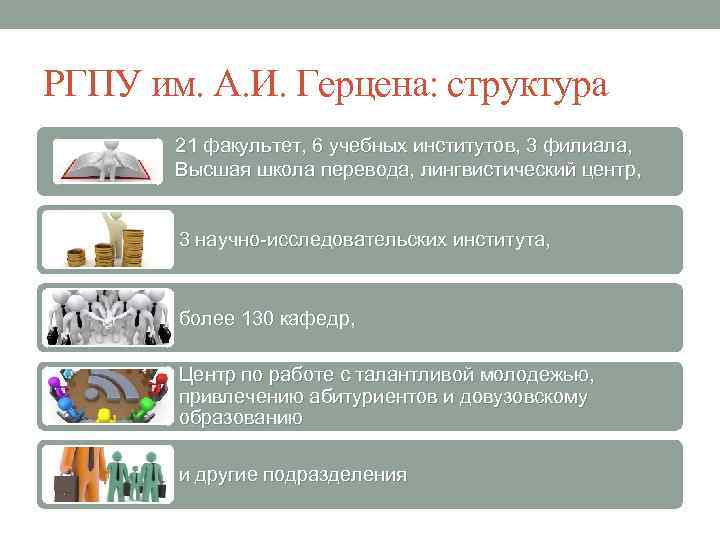 РГПУ им. А.И. Герцена: структура

21 факультет, 6 учебных институтов, 3 филиала, Высшая школа перевода, лингвистический центр,

3 научно-исследовательских института,

более 130 кафедр,

Центр по работе с талантливой молодежью, привлечению абитуриентов и довузовскому образованию

и другие подразделения